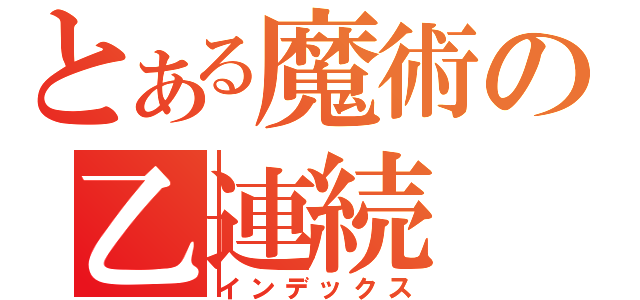 とある魔術の
乙連続
インデックス